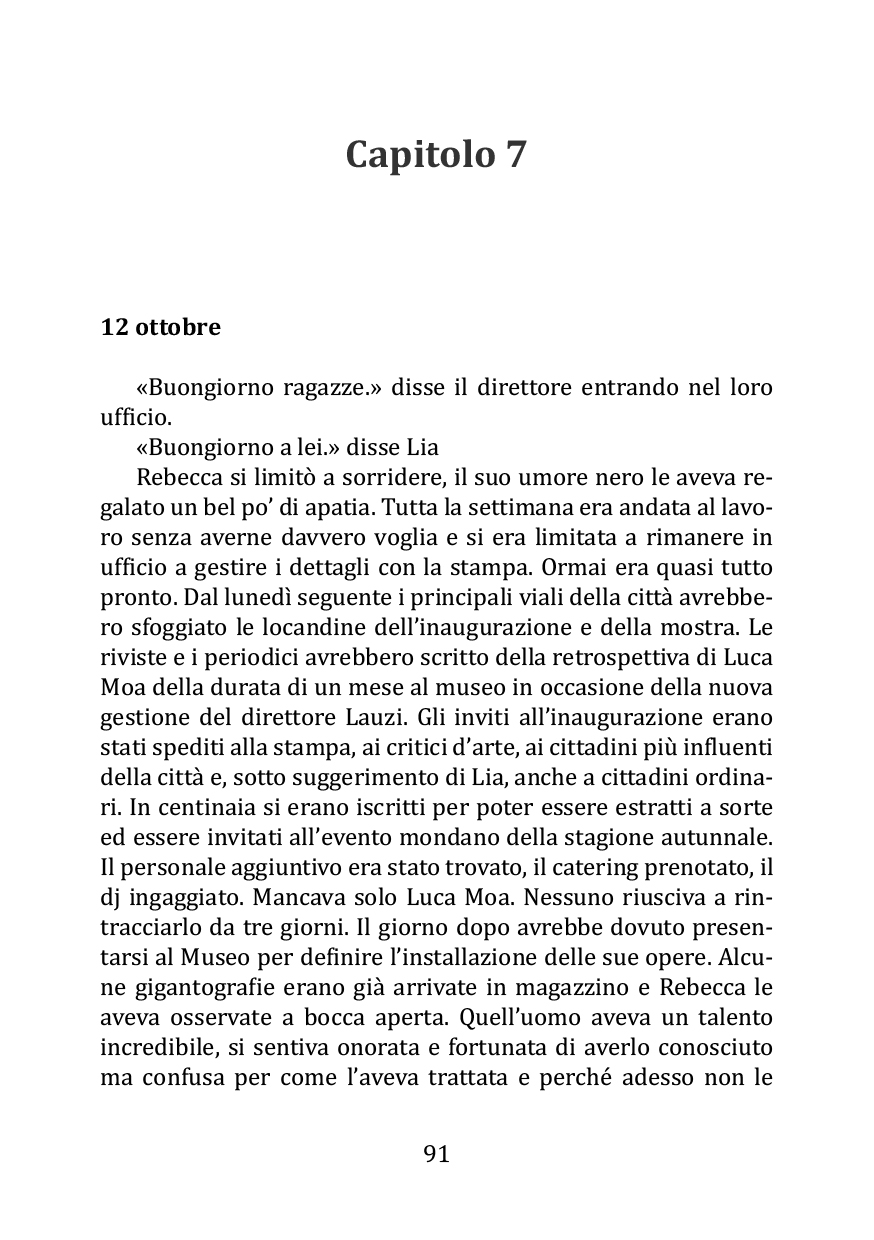 Capitolo 7

12 ottobre

«Buongiorno ragazze.» disse il direttore entrando nel loro ufficio.

«Buongiorno a lei.» disse Lia

Rebecca si limitò a sorridere, il suo umore nero le aveva regalato un bel po' di apatia. Tutta la settimana era andata al lavoro senza averne davvero voglia e si era limitata a rimanere in ufficio a gestire i dettagli con la stampa. Ormai era quasi tutto pronto. Dal lunedì seguente i principali viali della città avrebbero sfoggiato le locandine dell'inaugurazione e della mostra. Le riviste e i periodici avrebbero scritto della retrospettiva di Luca Moa della durata di un mese al museo in occasione della nuova gestione del direttore Lauzi. Gli inviti all'inaugurazione erano stati spediti alla stampa, ai critici d'arte, ai cittadini più influenti della città e, sotto suggerimento di Lia, anche a cittadini ordinari. In centinaia si erano iscritti per poter essere estratti a sorte ed essere invitati all'evento mondano della stagione autunnale. Il personale aggiuntivo era stato trovato, il catering prenotato, il dj ingaggiato. Mancava solo Luca Moa. Nessuno riusciva a rintracciarlo da tre giorni. Il giorno dopo avrebbe dovuto presentarsi al Museo per definire l'installazione delle sue opere. Alcune gigantografie erano già arrivate in magazzino e Rebecca le aveva osservate a bocca aperta. Quell'uomo aveva un talento incredibile, si sentiva onorata e fortunata di averlo conosciuto ma confusa per come l'aveva trattata e perché adesso non le

91